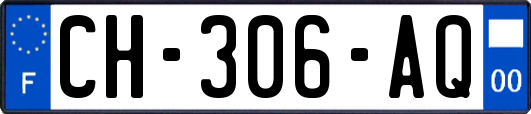 F

CH-306-AQ

00